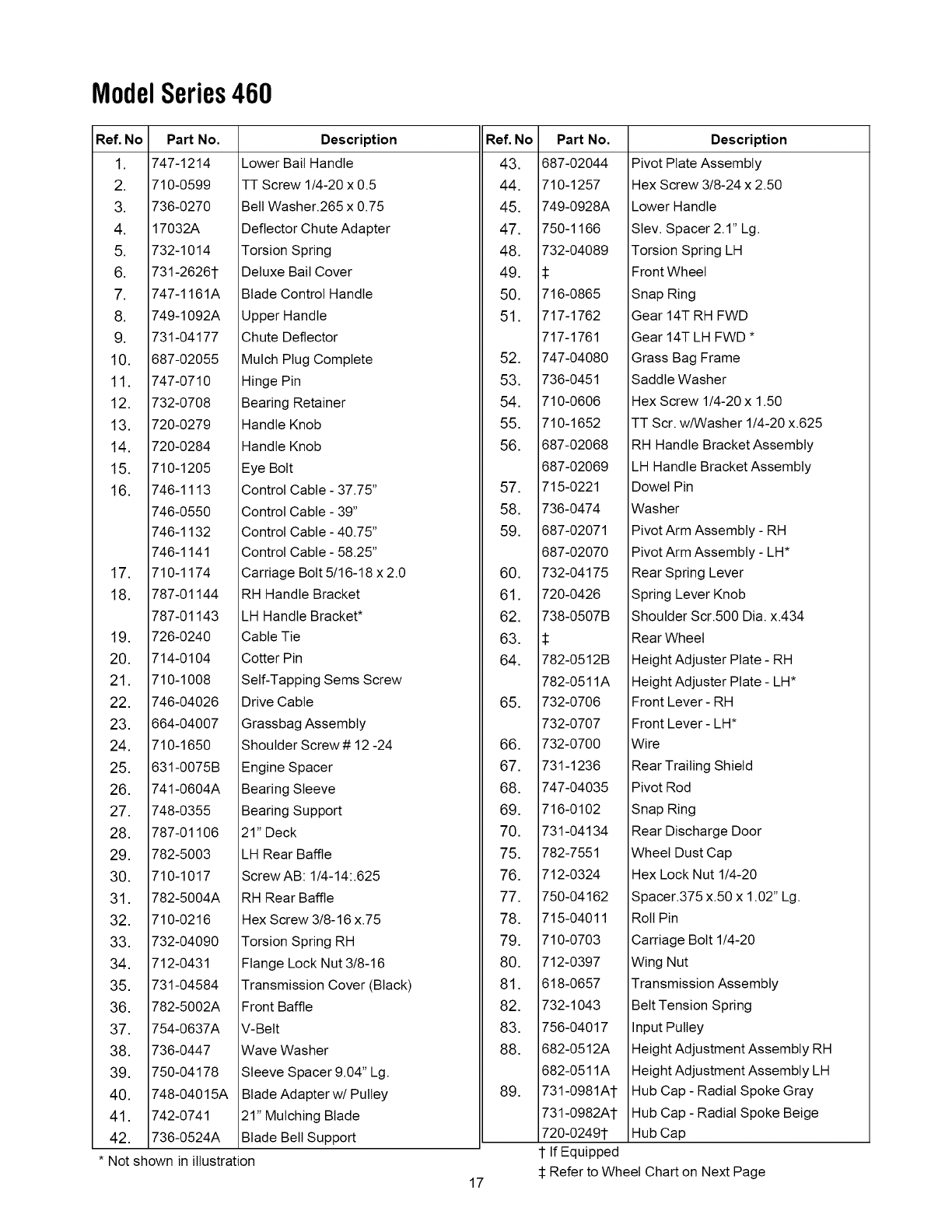 Model Series 460

| Ref. No | Part No. | Description |
|---|---|---|
| 1. | 747-1214 | Lower Bail Handle |
| 2. | 710-0599 | TT Screw 1/4-20 x 0.5 |
| 3. | 736-0270 | Bell Washer.265 x 0.75 |
| 4. | 17032A | Deflector Chute Adapter |
| 5. | 732-1014 | Torsion Spring |
| 6. | 731-2626† | Deluxe Bail Cover |
| 7. | 747-1161A | Blade Control Handle |
| 8. | 749-1092A | Upper Handle |
| 9. | 731-04177 | Chute Deflector |
| 10. | 687-02055 | Mulch Plug Complete |
| 11. | 747-0710 | Hinge Pin |
| 12. | 732-0708 | Bearing Retainer |
| 13. | 720-0279 | Handle Knob |
| 14. | 720-0284 | Handle Knob |
| 15. | 710-1205 | Eye Bolt |
| 16. | 746-1113 | Control Cable - 37.75" |
| | 746-0550 | Control Cable - 39" |
| | 746-1132 | Control Cable - 40.75" |
| | 746-1141 | Control Cable - 58.25" |
| 17. | 710-1174 | Carriage Bolt 5/16-18 x 2.0 |
| 18. | 787-01144 | RH Handle Bracket |
| | 787-01143 | LH Handle Bracket* |
| 19. | 726-0240 | Cable Tie |
| 20. | 714-0104 | Cotter Pin |
| 21. | 710-1008 | Self-Tapping Sems Screw |
| 22. | 746-04026 | Drive Cable |
| 23. | 664-04007 | Grassbag Assembly |
| 24. | 710-1650 | Shoulder Screw # 12 -24 |
| 25. | 631-0075B | Engine Spacer |
| 26. | 741-0604A | Bearing Sleeve |
| 27. | 748-0355 | Bearing Support |
| 28. | 787-01106 | 21" Deck |
| 29. | 782-5003 | LH Rear Baffle |
| 30. | 710-1017 | Screw AB: 1/4-14:.625 |
| 31. | 782-5004A | RH Rear Baffle |
| 32. | 710-0216 | Hex Screw 3/8-16 x.75 |
| 33. | 732-04090 | Torsion Spring RH |
| 34. | 712-0431 | Flange Lock Nut 3/8-16 |
| 35. | 731-04584 | Transmission Cover (Black) |
| 36. | 782-5002A | Front Baffle |
| 37. | 754-0637A | V-Belt |
| 38. | 736-0447 | Wave Washer |
| 39. | 750-04178 | Sleeve Spacer 9.04" Lg. |
| 40. | 748-04015A | Blade Adapter w/ Pulley |
| 41. | 742-0741 | 21" Mulching Blade |
| 42. | 736-0524A | Blade Bell Support |

* Not shown in illustration

| Ref. No | Part No. | Description |
|---|---|---|
| 43. | 687-02044 | Pivot Plate Assembly |
| 44. | 710-1257 | Hex Screw 3/8-24 x 2.50 |
| 45. | 749-0928A | Lower Handle |
| 47. | 750-1166 | Slev. Spacer 2.1" Lg. |
| 48. | 732-04089 | Torsion Spring LH |
| 49. | ‡ | Front Wheel |
| 50. | 716-0865 | Snap Ring |
| 51. | 717-1762 | Gear 14T RH FWD |
| | 717-1761 | Gear 14T LH FWD * |
| 52. | 747-04080 | Grass Bag Frame |
| 53. | 736-0451 | Saddle Washer |
| 54. | 710-0606 | Hex Screw 1/4-20 x 1.50 |
| 55. | 710-1652 | TT Scr. w/Washer 1/4-20 x.625 |
| 56. | 687-02068 | RH Handle Bracket Assembly |
| | 687-02069 | LH Handle Bracket Assembly |
| 57. | 715-0221 | Dowel Pin |
| 58. | 736-0474 | Washer |
| 59. | 687-02071 | Pivot Arm Assembly - RH |
| | 687-02070 | Pivot Arm Assembly - LH* |
| 60. | 732-04175 | Rear Spring Lever |
| 61. | 720-0426 | Spring Lever Knob |
| 62. | 738-0507B | Shoulder Scr.500 Dia. x.434 |
| 63. | ‡ | Rear Wheel |
| 64. | 782-0512B | Height Adjuster Plate - RH |
| | 782-0511A | Height Adjuster Plate - LH* |
| 65. | 732-0706 | Front Lever - RH |
| | 732-0707 | Front Lever - LH* |
| 66. | 732-0700 | Wire |
| 67. | 731-1236 | Rear Trailing Shield |
| 68. | 747-04035 | Pivot Rod |
| 69. | 716-0102 | Snap Ring |
| 70. | 731-04134 | Rear Discharge Door |
| 75. | 782-7551 | Wheel Dust Cap |
| 76. | 712-0324 | Hex Lock Nut 1/4-20 |
| 77. | 750-04162 | Spacer.375 x.50 x 1.02" Lg. |
| 78. | 715-04011 | Roll Pin |
| 79. | 710-0703 | Carriage Bolt 1/4-20 |
| 80. | 712-0397 | Wing Nut |
| 81. | 618-0657 | Transmission Assembly |
| 82. | 732-1043 | Belt Tension Spring |
| 83. | 756-04017 | Input Pulley |
| 88. | 682-0512A | Height Adjustment Assembly RH |
| | 682-0511A | Height Adjustment Assembly LH |
| 89. | 731-0981A† | Hub Cap - Radial Spoke Gray |
| | 731-0982A† | Hub Cap - Radial Spoke Beige |
| | 720-0249† | Hub Cap |

† If Equipped
‡ Refer to Wheel Chart on Next Page

17